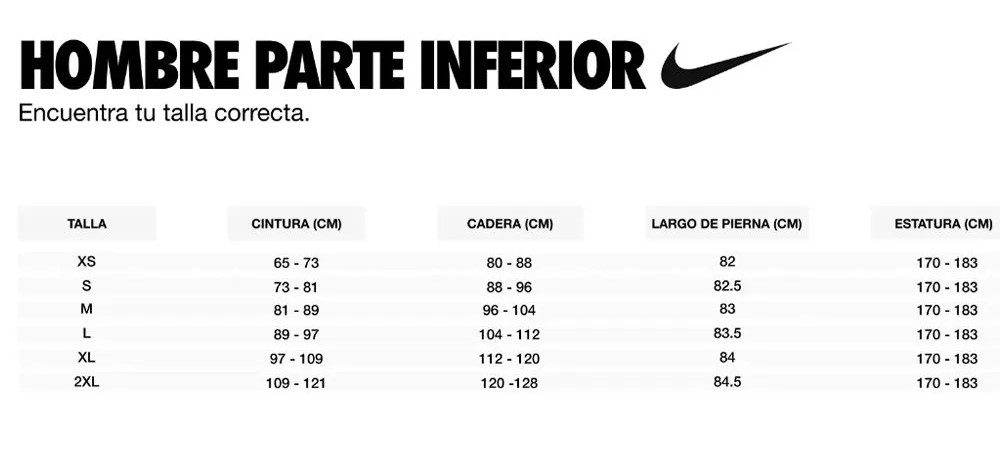 HOMBRE PARTE INFERIOR

Encuentra tu talla correcta.

| TALLA | CINTURA (CM) | CADERA (CM) | LARGO DE PIERNA (CM) | ESTATURA (CM) |
|---|---|---|---|---|
| XS | 65 - 73 | 80 - 88 | 82 | 170 - 183 |
| S | 73 - 81 | 88 - 96 | 82.5 | 170 - 183 |
| M | 81 - 89 | 96 - 104 | 83 | 170 - 183 |
| L | 89 - 97 | 104 - 112 | 83.5 | 170 - 183 |
| XL | 97 - 109 | 112 - 120 | 84 | 170 - 183 |
| 2XL | 109 - 121 | 120 -128 | 84.5 | 170 - 183 |